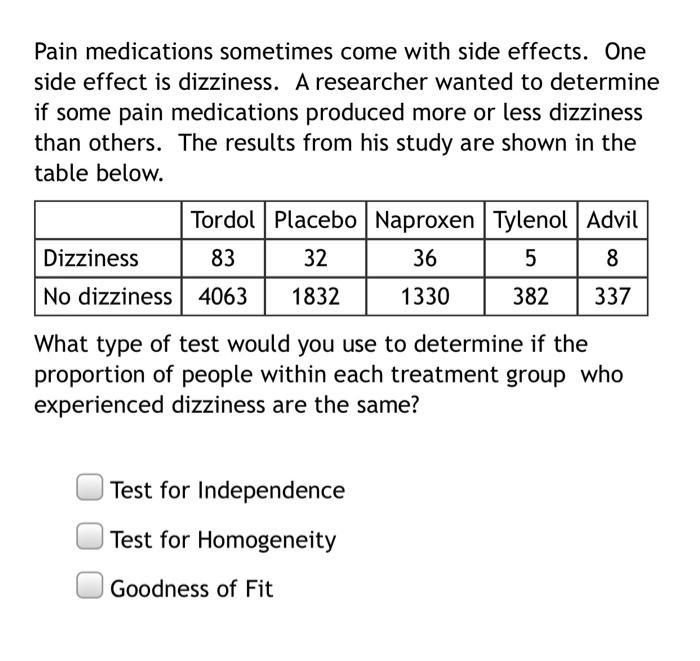 Pain medications sometimes come with side effects. One side effect is dizziness. A researcher wanted to determine if some pain medications produced more or less dizziness than others. The results from his study are shown in the table below.

| | Tordol | Placebo | Naproxen | Tylenol | Advil |
|---|---|---|---|---|---|
| Dizziness | 83 | 32 | 36 | 5 | 8 |
| No dizziness | 4063 | 1832 | 1330 | 382 | 337 |

What type of test would you use to determine if the proportion of people within each treatment group who experienced dizziness are the same?

Test for Independence

Test for Homogeneity

Goodness of Fit